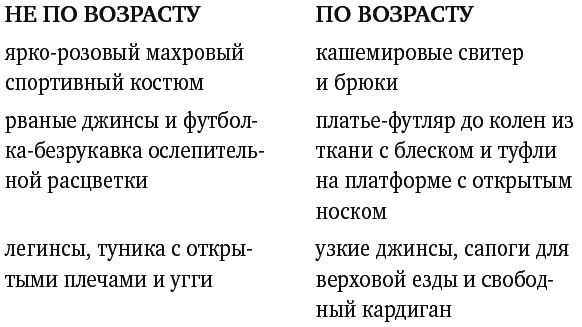 | НЕ ПО ВОЗРАСТУ | ПО ВОЗРАСТУ |
|---|---|
| ярко-розовый махровый спортивный костюм | кашемировые свитер и брюки |
| рваные джинсы и футболка-безрукавка ослепительной расцветки | платье-футляр до колен из ткани с блеском и туфли на платформе с открытым носком |
| легинсы, туника с открытыми плечами и угги | узкие джинсы, сапоги для верховой езды и свободный кардиган |